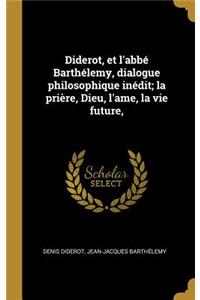 Diderot, et l'abbé Barthélemy, dialogue philosophique inédit; la prière, Dieu, l'ame, la vie future,

Scholar SELECT

DENIS DIDEROT, JEAN-JACQUES BARTHÉLEMY